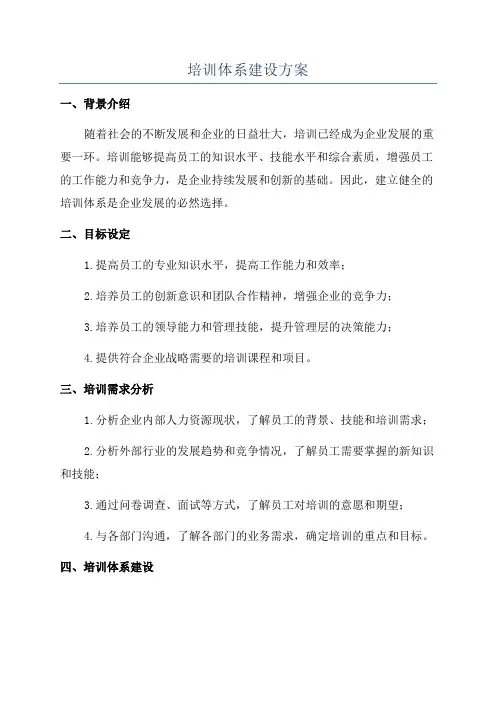 培训体系建设方案

一、背景介绍

随着社会的不断发展和企业的日益壮大，培训已经成为企业发展的重要一环。培训能够提高员工的知识水平、技能水平和综合素质，增强员工的工作能力和竞争力，是企业持续发展和创新的基础。因此，建立健全的培训体系是企业发展的必然选择。

二、目标设定

1.提高员工的专业知识水平，提高工作能力和效率；

2.培养员工的创新意识和团队合作精神，增强企业的竞争力；

3.培养员工的领导能力和管理技能，提升管理层的决策能力；

4.提供符合企业战略需要的培训课程和项目。

三、培训需求分析

1.分析企业内部人力资源现状，了解员工的背景、技能和培训需求；

2.分析外部行业的发展趋势和竞争情况，了解员工需要掌握的新知识和技能；

3.通过问卷调查、面试等方式，了解员工对培训的意愿和期望；

4.与各部门沟通，了解各部门的业务需求，确定培训的重点和目标。

四、培训体系建设